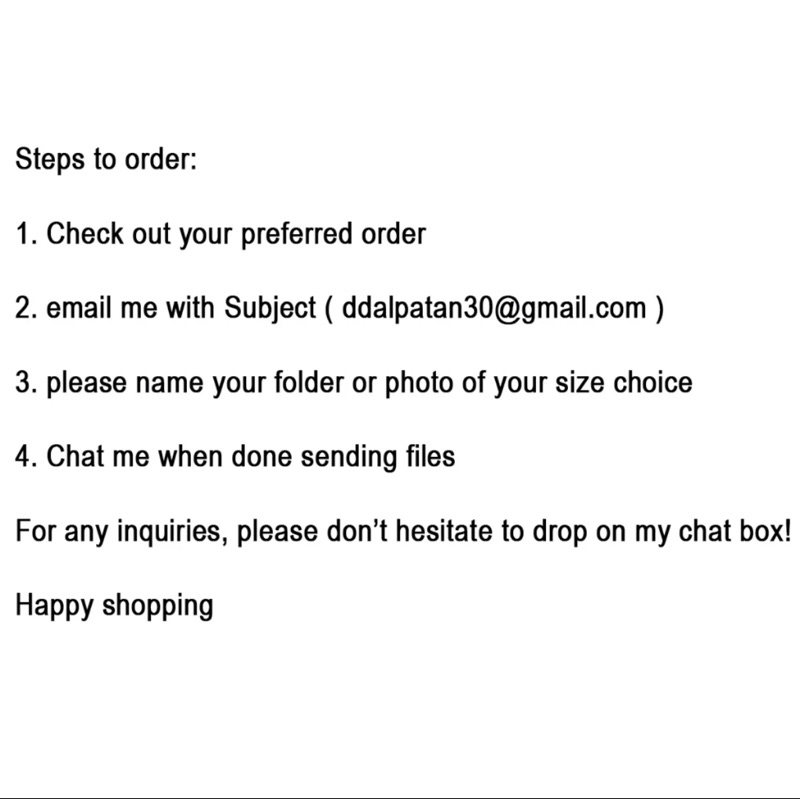 Steps to order:

1. Check out your preferred order

2. email me with Subject ( ddalpatan30@gmail.com )

3. please name your folder or photo of your size choice

4. Chat me when done sending files

For any inquiries, please don't hesitate to drop on my chat box!

Happy shopping